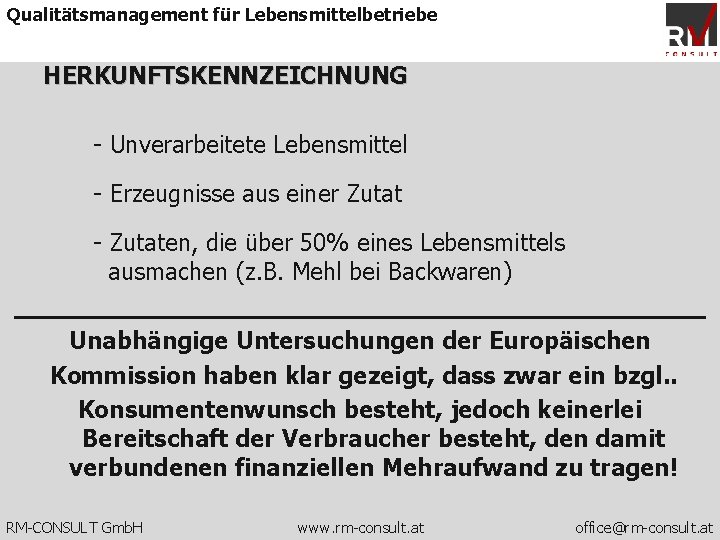 Qualitätsmanagement für Lebensmittelbetriebe

RM
CONSULT

HERKUNFTSKENNZEICHNUNG

- Unverarbeitete Lebensmittel

- Erzeugnisse aus einer Zutat

- Zutaten, die über 50% eines Lebensmittels ausmachen (z.B. Mehl bei Backwaren)

Unabhängige Untersuchungen der Europäischen Kommission haben klar gezeigt, dass zwar ein bzgl.. Konsumentenwunsch besteht, jedoch keinerlei Bereitschaft der Verbraucher besteht, den damit verbundenen finanziellen Mehraufwand zu tragen!

RM-CONSULT GmbH

www.rm-consult.at

office@rm-consult.at